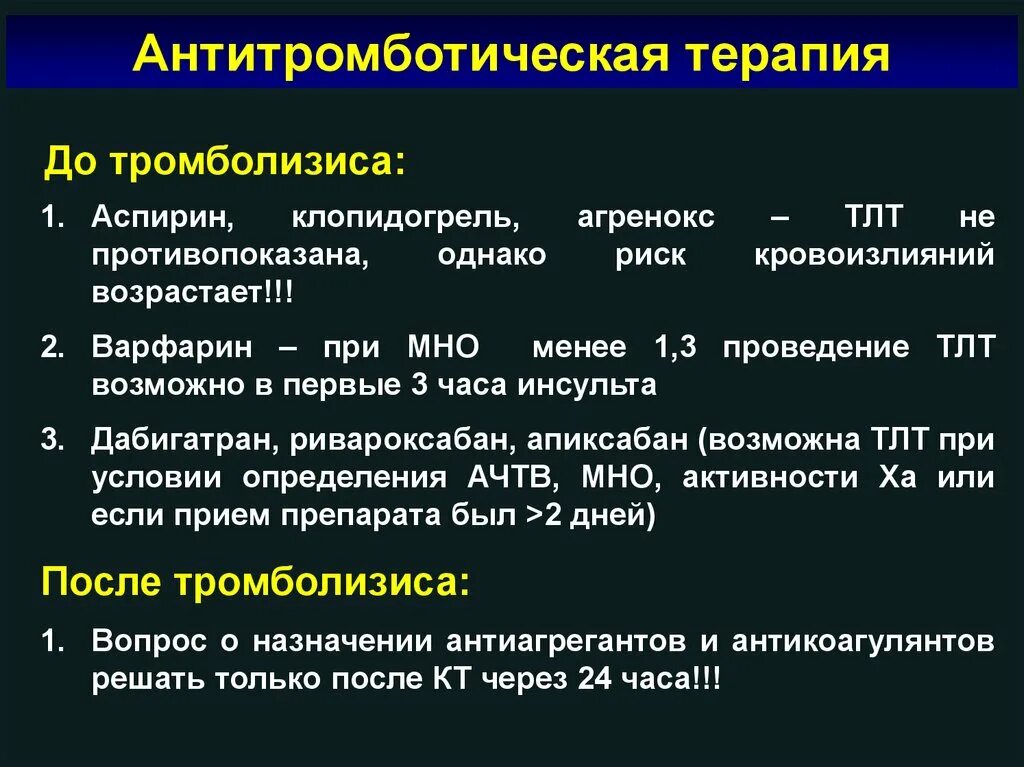 Антитромботическая терапия

До тромболизиса:

1. Аспирин, клопидогрель, агренокс – ТЛТ не противопоказана, однако риск кровоизлияний возрастает!!!

2. Варфарин – при МНО менее 1,3 проведение ТЛТ возможно в первые 3 часа инсульта

3. Дабигатран, ривароксабан, апиксабан (возможна ТЛТ при условии определения АЧТВ, МНО, активности Ха или если прием препарата был >2 дней)

После тромболизиса:

1. Вопрос о назначении антиагрегантов и антикоагулянтов решать только после КТ через 24 часа!!!